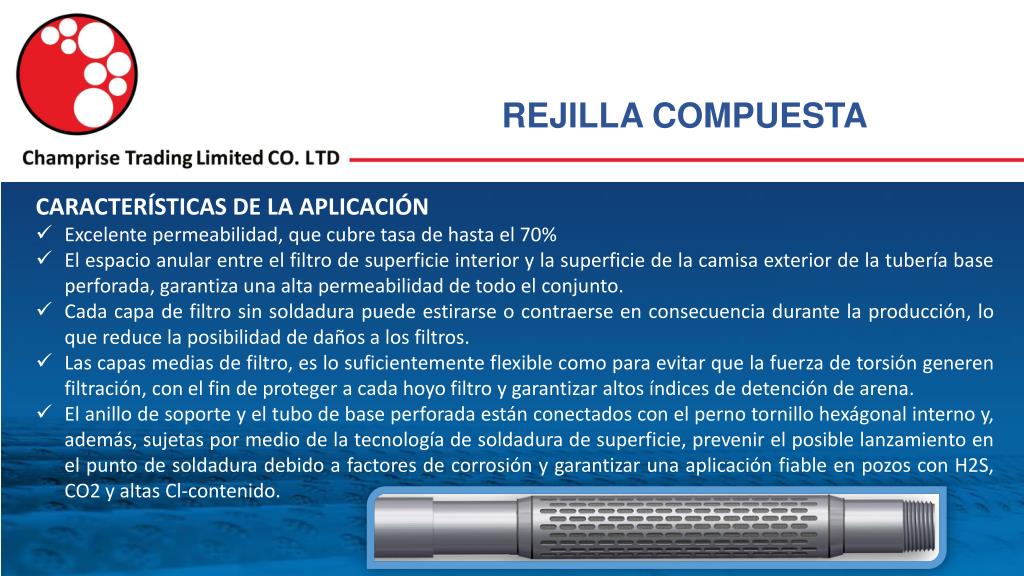 REJILLA COMPUESTA

Champrise Trading Limited CO. LTD

CARACTERÍSTICAS DE LA APLICACIÓN
✓ Excelente permeabilidad, que cubre tasa de hasta el 70%
✓ El espacio anular entre el filtro de superficie interior y la superficie de la camisa exterior de la tubería base perforada, garantiza una alta permeabilidad de todo el conjunto.
✓ Cada capa de filtro sin soldadura puede estirarse o contraerse en consecuencia durante la producción, lo que reduce la posibilidad de daños a los filtros.
✓ Las capas medias de filtro, es lo suficientemente flexible como para evitar que la fuerza de torsión generen filtración, con el fin de proteger a cada hoyo filtro y garantizar altos índices de detención de arena.
✓ El anillo de soporte y el tubo de base perforada están conectados con el perno tornillo hexágonal interno y, además, sujetas por medio de la tecnología de soldadura de superficie, prevenir el posible lanzamiento en el punto de soldadura debido a factores de corrosión y garantizar una aplicación fiable en pozos con H2S, CO2 y altas Cl-contenido.